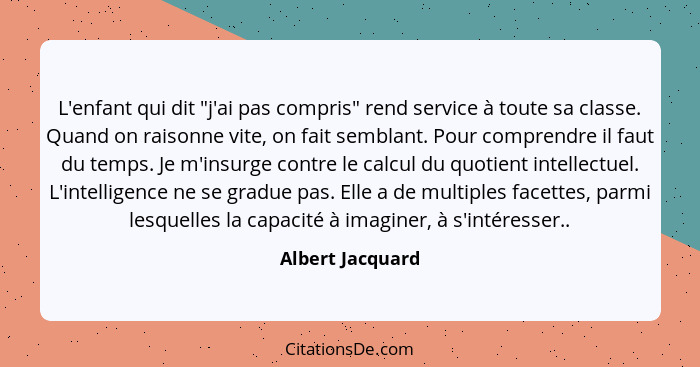 L'enfant qui dit "j'ai pas compris" rend service à toute sa classe. Quand on raisonne vite, on fait semblant. Pour comprendre il faut du temps. Je m'insurge contre le calcul du quotient intellectuel. L'intelligence ne se gradue pas. Elle a de multiples facettes, parmi lesquelles la capacité à imaginer, à s'intéresser..

Albert Jacquard

CitationsDe.com